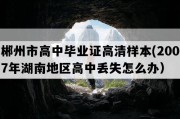 郴州市高中毕业证高清样本(2007年湖南地区高中丢失怎么办）